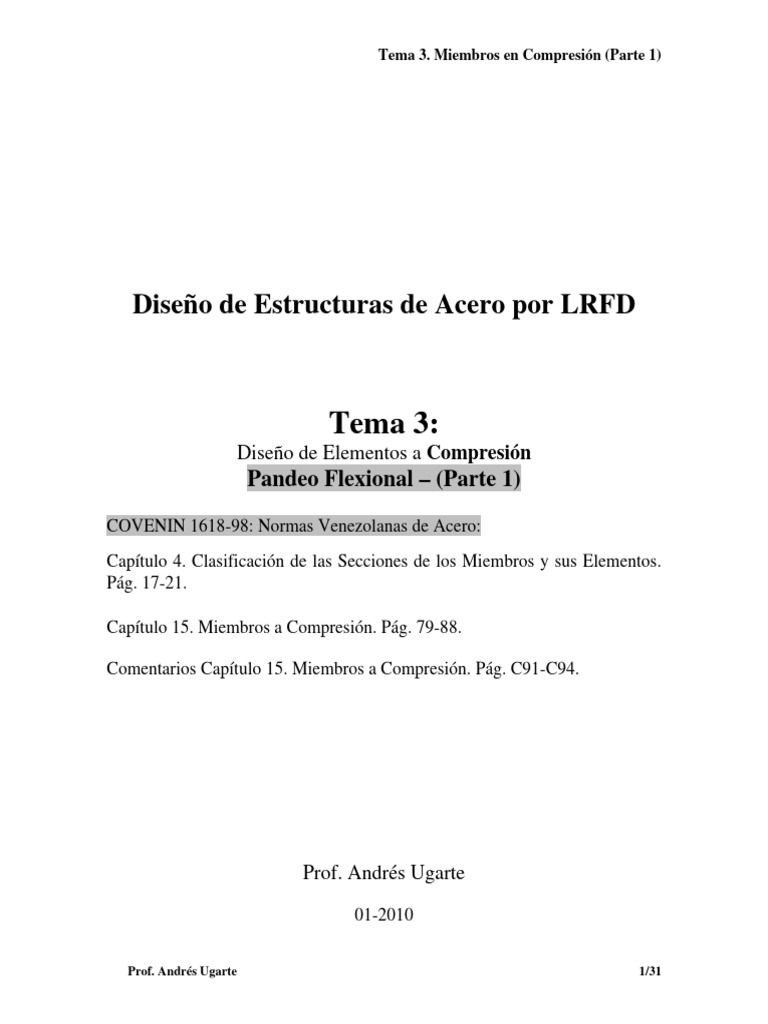 Tema 3. Miembros en Compresión (Parte 1)

Diseño de Estructuras de Acero por LRFD

Tema 3:
Diseño de Elementos a Compresión
Pandeo Flexional – (Parte 1)

COVENIN 1618-98: Normas Venezolanas de Acero:

Capítulo 4. Clasificación de las Secciones de los Miembros y sus Elementos. Pág. 17-21.

Capítulo 15. Miembros a Compresión. Pág. 79-88.

Comentarios Capítulo 15. Miembros a Compresión. Pág. C91-C94.

Prof. Andrés Ugarte

01-2010

Prof. Andrés Ugarte

1/31